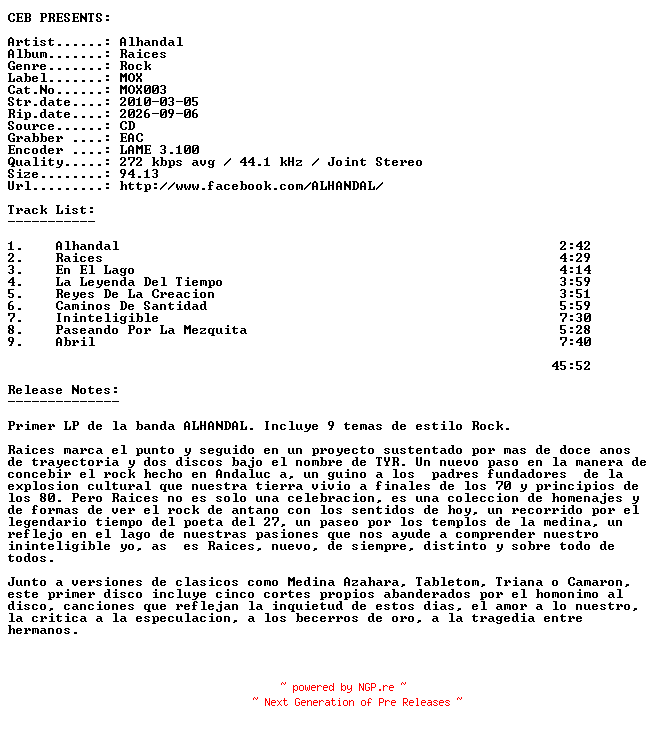 CEB PRESENTS:

Artist......: Alhandal
Album.......: Raices
Genre.......: Rock
Label.......: MOX
Cat.No......: MOX003
Str.date....: 2010-03-05
Rip.date....: 2026-09-06
Source......: CD
Grabber ....: EAC
Encoder ....: LAME 3.100
Quality.....: 272 kbps avg / 44.1 kHz / Joint Stereo
Size........: 94.13
Url.........: http://www.facebook.com/ALHANDAL/

Track List:
-----------

| | | |
|---|---|---|
| 1. | Alhandal | 2:42 |
| 2. | Raices | 4:29 |
| 3. | En El Lago | 4:14 |
| 4. | La Leyenda Del Tiempo | 3:59 |
| 5. | Reyes De La Creacion | 3:51 |
| 6. | Caminos De Santidad | 5:59 |
| 7. | Ininteligible | 7:30 |
| 8. | Paseando Por La Mezquita | 5:28 |
| 9. | Abril | 7:40 |
| | | 45:52 |

Release Notes:
--------------

Primer LP de la banda ALHANDAL. Incluye 9 temas de estilo Rock.

Raices marca el punto y seguido en un proyecto sustentado por mas de doce anos de trayectoria y dos discos bajo el nombre de TYR. Un nuevo paso en la manera de concebir el rock hecho en Andaluc a, un guino a los padres fundadores de la explosion cultural que nuestra tierra vivio a finales de los 70 y principios de los 80. Pero Raices no es solo una celebracion, es una coleccion de homenajes y de formas de ver el rock de antano con los sentidos de hoy, un recorrido por el legendario tiempo del poeta del 27, un paseo por los templos de la medina, un reflejo en el lago de nuestras pasiones que nos ayude a comprender nuestro ininteligible yo, as es Raices, nuevo, de siempre, distinto y sobre todo de todos.

Junto a versiones de clasicos como Medina Azahara, Tabletom, Triana o Camaron, este primer disco incluye cinco cortes propios abanderados por el homonimo al disco, canciones que reflejan la inquietud de estos dias, el amor a lo nuestro, la critica a la especulacion, a los becerros de oro, a la tragedia entre hermanos.

~ powered by NGP.re ~
~ Next Generation of Pre Releases ~